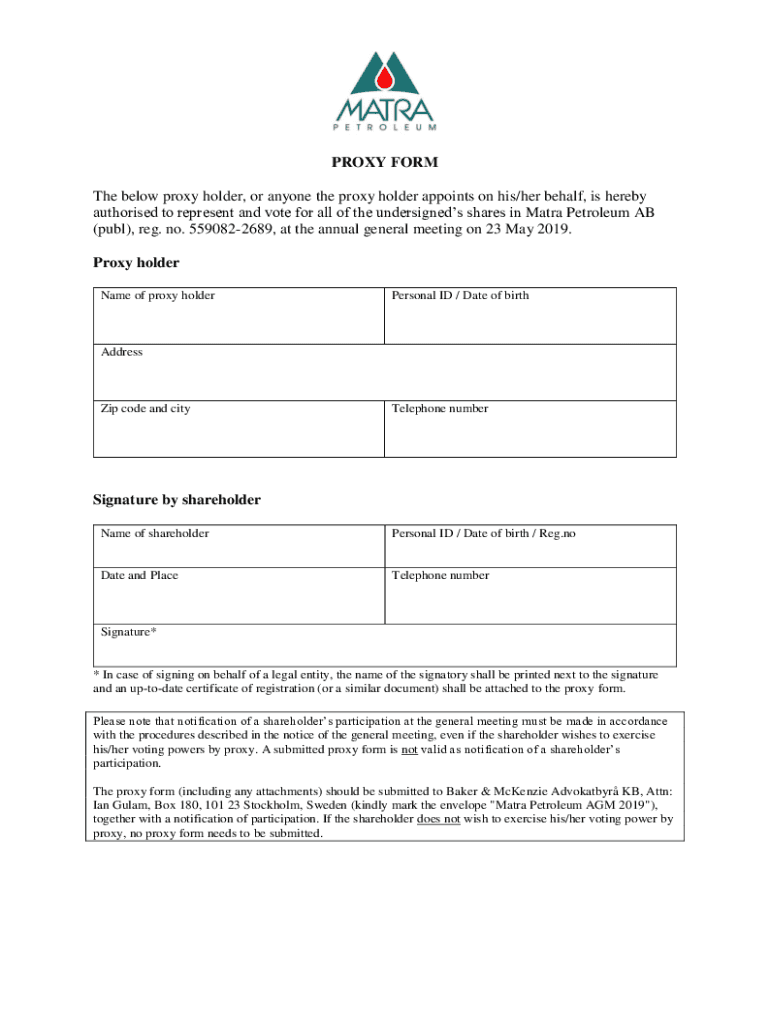 MATRA
PETROLEUM

PROXY FORM

The below proxy holder, or anyone the proxy holder appoints on his/her behalf, is hereby authorised to represent and vote for all of the undersigned's shares in Matra Petroleum AB (publ), reg. no. 559082-2689, at the annual general meeting on 23 May 2019.

Proxy holder

| Name of proxy holder | Personal ID / Date of birth |
|---|---|
| Address | |
| Zip code and city | Telephone number |

Signature by shareholder

| Name of shareholder | Personal ID / Date of birth / Reg.no |
|---|---|
| Date and Place | Telephone number |
| Signature* | |

* In case of signing on behalf of a legal entity, the name of the signatory shall be printed next to the signature and an up-to-date certificate of registration (or a similar document) shall be attached to the proxy form.

Please note that notification of a shareholder's participation at the general meeting must be made in accordance with the procedures described in the notice of the general meeting, even if the shareholder wishes to exercise his/her voting powers by proxy. A submitted proxy form is not valid as notification of a shareholder's participation.

The proxy form (including any attachments) should be submitted to Baker & McKenzie Advokatbyrå KB, Attn: Ian Gulam, Box 180, 101 23 Stockholm, Sweden (kindly mark the envelope "Matra Petroleum AGM 2019"), together with a notification of participation. If the shareholder does not wish to exercise his/her voting power by proxy, no proxy form needs to be submitted.